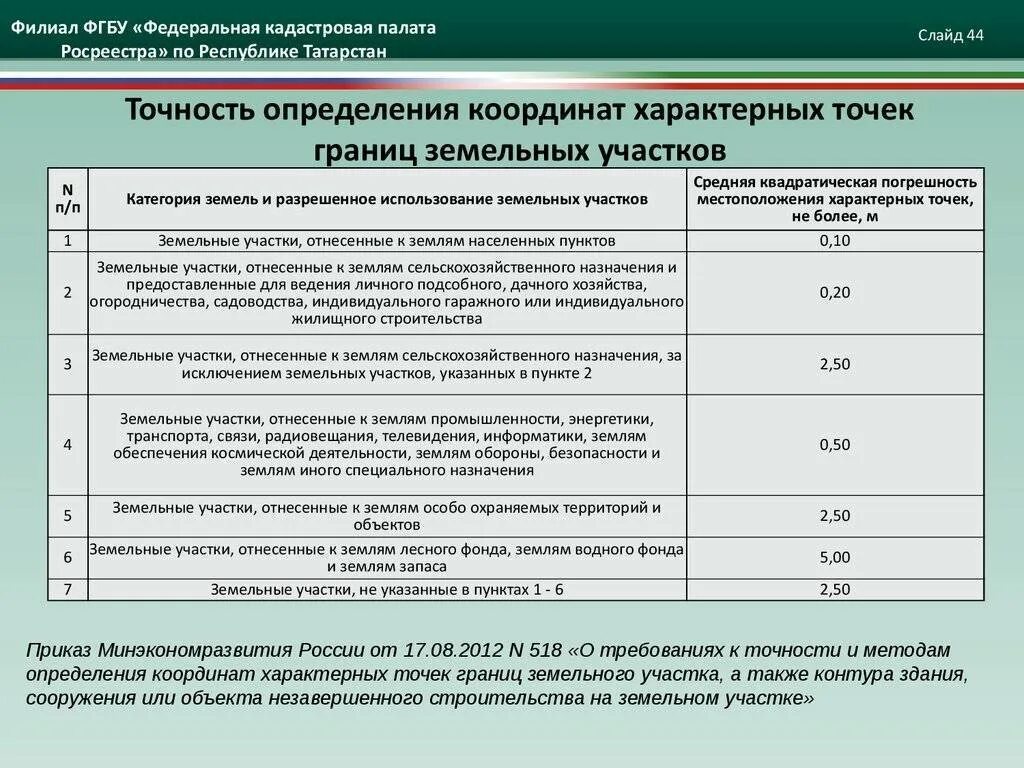 Филиал ФГБУ «Федеральная кадастровая палата Росреестра» по Республике Татарстан

Слайд 44

Точность определения координат характерных точек границ земельных участков

| N п/п | Категория земель и разрешенное использование земельных участков | Средняя квадратическая погрешность местоположения характерных точек, не более, м |
|---|---|---|
| 1 | Земельные участки, отнесенные к землям населенных пунктов | 0,10 |
| 2 | Земельные участки, отнесенные к землям сельскохозяйственного назначения и предоставленные для ведения личного подсобного, дачного хозяйства, огородничества, садоводства, индивидуального гаражного или индивидуального жилищного строительства | 0,20 |
| 3 | Земельные участки, отнесенные к землям сельскохозяйственного назначения, за исключением земельных участков, указанных в пункте 2 | 2,50 |
| 4 | Земельные участки, отнесенные к землям промышленности, энергетики, транспорта, связи, радиовещания, телевидения, информатики, землям обеспечения космической деятельности, землям обороны, безопасности и землям иного специального назначения | 0,50 |
| 5 | Земельные участки, отнесенные к землям особо охраняемых территорий и объектов | 2,50 |
| 6 | Земельные участки, отнесенные к землям лесного фонда, землям водного фонда и землям запаса | 5,00 |
| 7 | Земельные участки, не указанные в пунктах 1 - 6 | 2,50 |

Приказ Минэкономразвития России от 17.08.2012 N 518 «О требованиях к точности и методам определения координат характерных точек границ земельного участка, а также контура здания, сооружения или объекта незавершенного строительства на земельном участке»